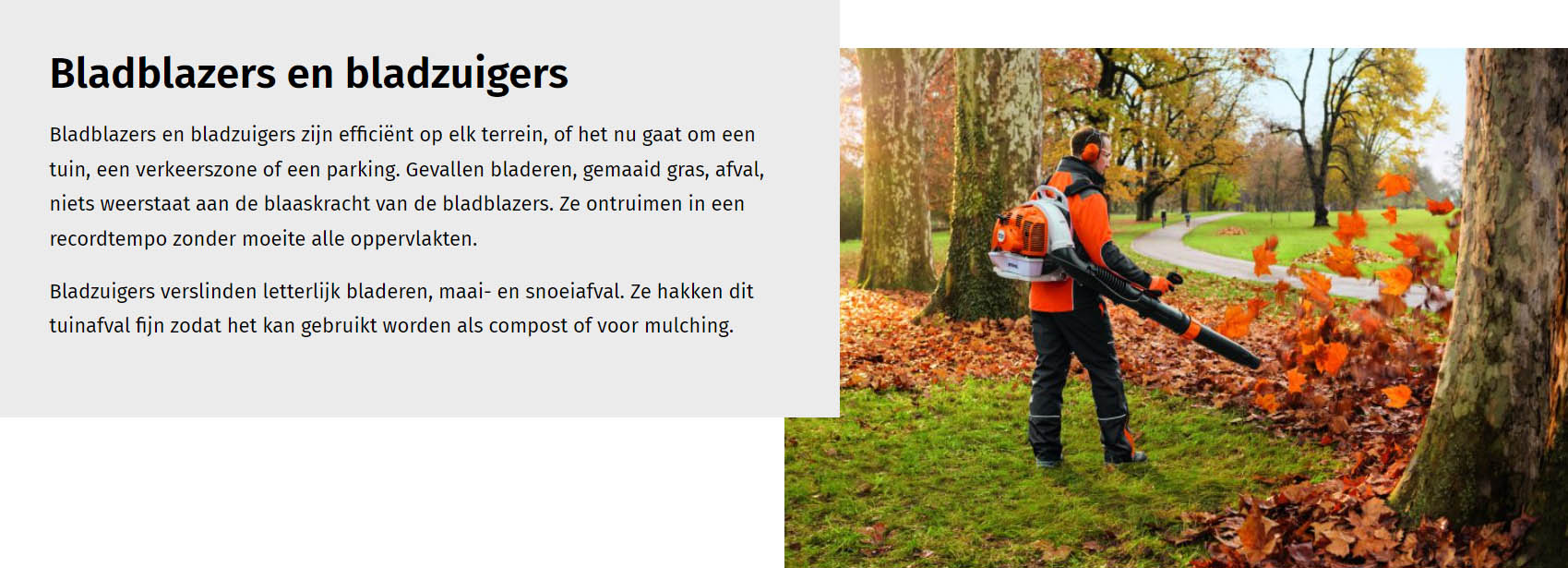 Bladblazers en bladzuigers

Bladblazers en bladzuigers zijn efficiënt op elk terrein, of het nu gaat om een tuin, een verkeerszone of een parking. Gevallen bladeren, gemaaid gras, afval, niets weerstaat aan de blaaskracht van de bladblazers. Ze ontruimen in een recordtempo zonder moeite alle oppervlakten.

Bladzuigers verslinden letterlijk bladeren, maai- en snoeiafval. Ze hakken dit tuinafval fijn zodat het kan gebruikt worden als compost of voor mulching.